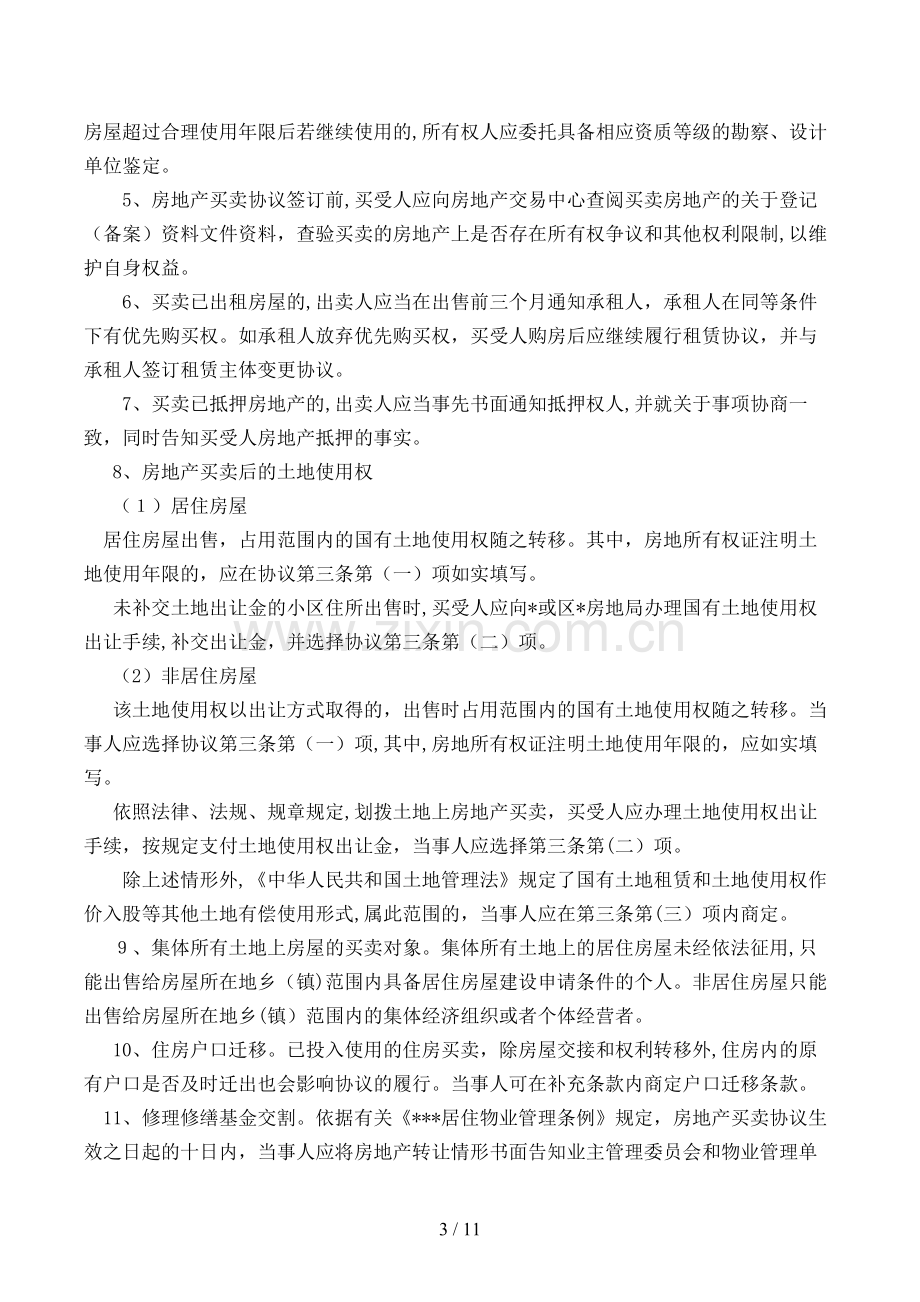 房屋超过合理使用年限后若继续使用的,所有权人应委托具备相应资质等级的勘察、设计单位鉴定。

5、房地产买卖协议签订前,买受人应向房地产交易中心查阅买卖房地产的关于登记（备案）资料文件资料，查验买卖的房地产上是否存在所有权争议和其他权利限制,以维护自身权益。

6、买卖已出租房屋的,出卖人应当在出售前三个月通知承租人，承租人在同等条件下有优先购买权。如承租人放弃优先购买权，买受人购房后应继续履行租赁协议，并与承租人签订租赁主体变更协议。

7、买卖已抵押房地产的,出卖人应当事先书面通知抵押权人,并就关于事项协商一致，同时告知买受人房地产抵押的事实。

8、房地产买卖后的土地使用权

（1）居住房屋

居住房屋出售，占用范围内的国有土地使用权随之转移。其中，房地所有权证注明土地使用年限的，应在协议第三条第（一）项如实填写。

未补交土地出让金的小区住所出售时,买受人应向*或区*房地局办理国有土地使用权出让手续,补交出让金，并选择协议第三条第（二）项。

（2）非居住房屋

该土地使用权以出让方式取得的，出售时占用范围内的国有土地使用权随之转移。当事人应选择协议第三条第（一）项,其中,房地所有权证注明土地使用年限的，应如实填写。

依照法律、法规、规章规定,划拨土地上房地产买卖，买受人应办理土地使用权出让手续，按规定支付土地使用权出让金，当事人应选择第三条第(二）项。

除上述情形外,《中华人民共和国土地管理法》规定了国有土地租赁和土地使用权作价入股等其他土地有偿使用形式,属此范围的，当事人应在第三条第(三）项内商定。

9、集体所有土地上房屋的买卖对象。集体所有土地上的居住房屋未经依法征用,只能出售给房屋所在地乡（镇）范围内具备居住房屋建设申请条件的个人。非居住房屋只能出售给房屋所在地乡(镇）范围内的集体经济组织或者个体经营者。

10、住房户口迁移。已投入使用的住房买卖，除房屋交接和权利转移外,住房内的原有户口是否及时迁出也会影响协议的履行。当事人可在补充条款内商定户口迁移条款。

11、修理修缮基金交割。依据有关《***居住物业管理条例》规定，房地产买卖协议生效之日起的十日内，当事人应将房地产转让情形书面告知业主管理委员会和物业管理单

3 / 11

www.zixin.com.cn